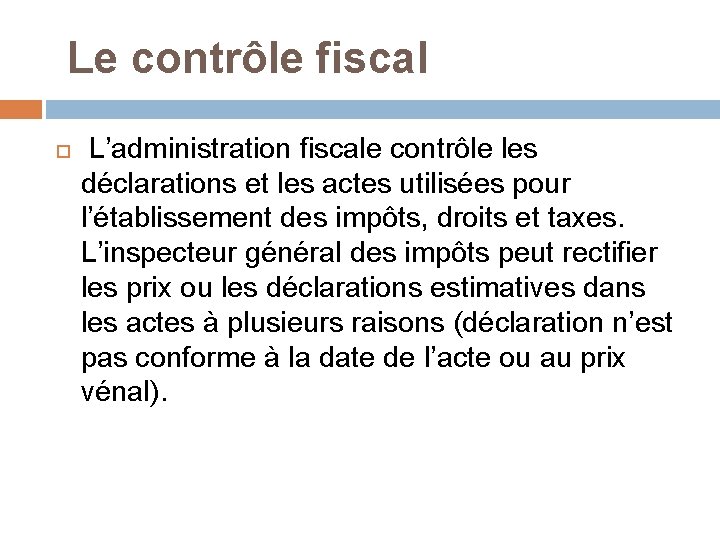 Le contrôle fiscal

L’administration fiscale contrôle les déclarations et les actes utilisées pour l’établissement des impôts, droits et taxes. L’inspecteur général des impôts peut rectifier les prix ou les déclarations estimatives dans les actes à plusieurs raisons (déclaration n’est pas conforme à la date de l’acte ou au prix vénal).